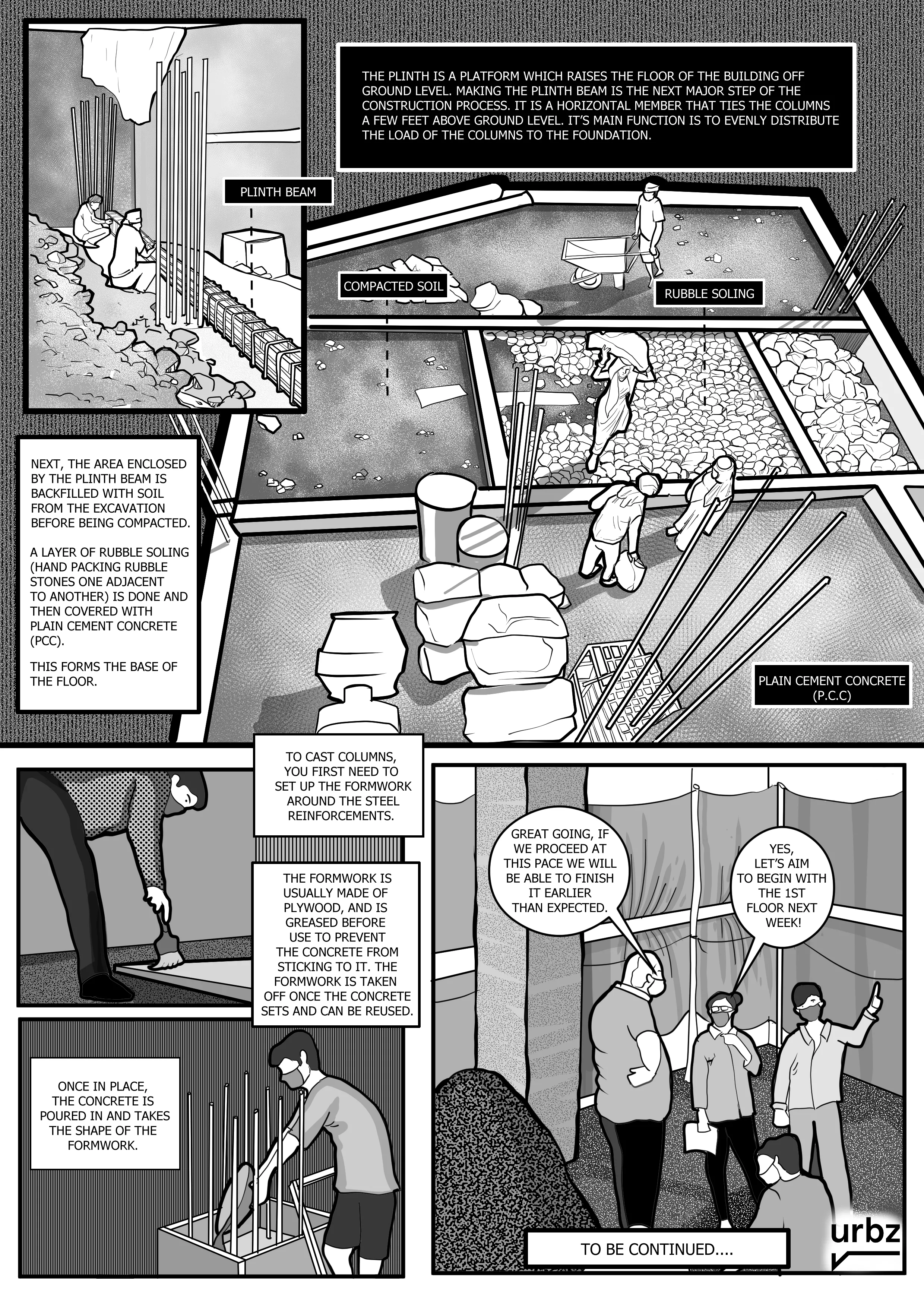 THE PLINTH IS A PLATFORM WHICH RAISES THE FLOOR OF THE BUILDING OFF GROUND LEVEL. MAKING THE PLINTH BEAM IS THE NEXT MAJOR STEP OF THE CONSTRUCTION PROCESS. IT IS A HORIZONTAL MEMBER THAT TIES THE COLUMNS A FEW FEET ABOVE GROUND LEVEL. IT'S MAIN FUNCTION IS TO EVENLY DISTRIBUTE THE LOAD OF THE COLUMNS TO THE FOUNDATION.

PLINTH BEAM

COMPACTED SOIL

RUBBLE SOLING

NEXT, THE AREA ENCLOSED BY THE PLINTH BEAM IS BACKFILLED WITH SOIL FROM THE EXCAVATION BEFORE BEING COMPACTED.

A LAYER OF RUBBLE SOLING (HAND PACKING RUBBLE STONES ONE ADJACENT TO ANOTHER) IS DONE AND THEN COVERED WITH PLAIN CEMENT CONCRETE (PCC).

THIS FORMS THE BASE OF THE FLOOR.

PLAIN CEMENT CONCRETE
(P.C.C)

TO CAST COLUMNS, YOU FIRST NEED TO SET UP THE FORMWORK AROUND THE STEEL REINFORCEMENTS.

THE FORMWORK IS USUALLY MADE OF PLYWOOD, AND IS GREASED BEFORE USE TO PREVENT THE CONCRETE FROM STICKING TO IT. THE FORMWORK IS TAKEN OFF ONCE THE CONCRETE SETS AND CAN BE REUSED.

ONCE IN PLACE, THE CONCRETE IS POURED IN AND TAKES THE SHAPE OF THE FORMWORK.

GREAT GOING, IF WE PROCEED AT THIS PACE WE WILL BE ABLE TO FINISH IT EARLIER THAN EXPECTED.

YES, LET'S AIM TO BEGIN WITH THE 1ST FLOOR NEXT WEEK!

TO BE CONTINUED....

urbz